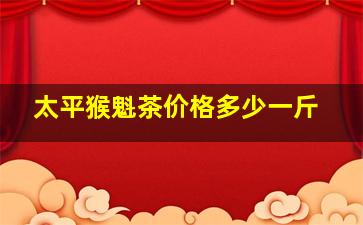 太平猴魁茶价格多少一斤